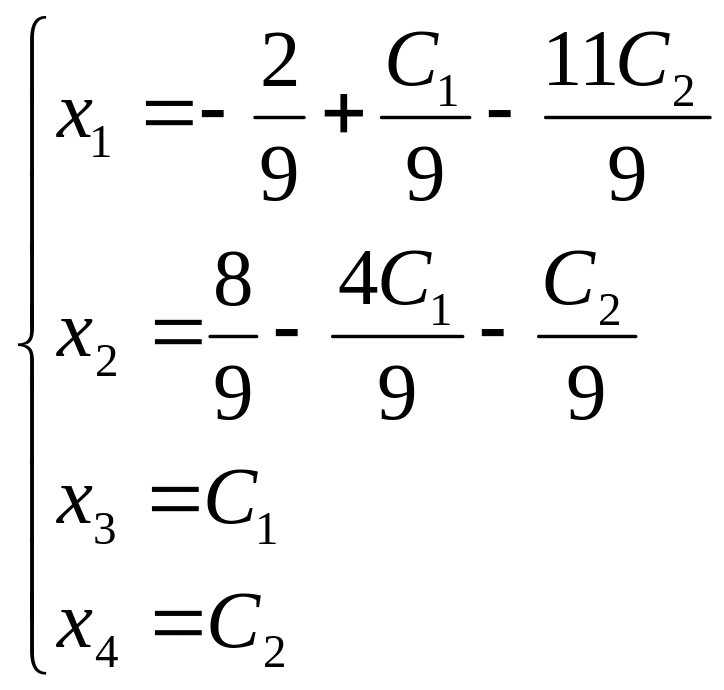 $\begin{cases} x_1 = -\frac{2}{9} + \frac{C_1}{9} - \frac{11C_2}{9} \\ x_2 = \frac{8}{9} - \frac{4C_1}{9} - \frac{C_2}{9} \\ x_3 = C_1 \\ x_4 = C_2 \end{cases}$